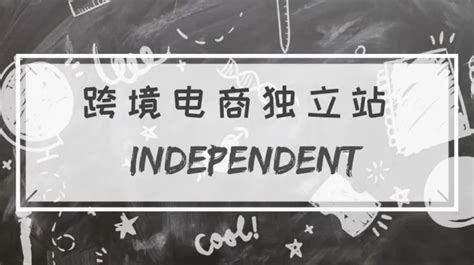 跨境电商独立站

INDEPENDENT

Cool!